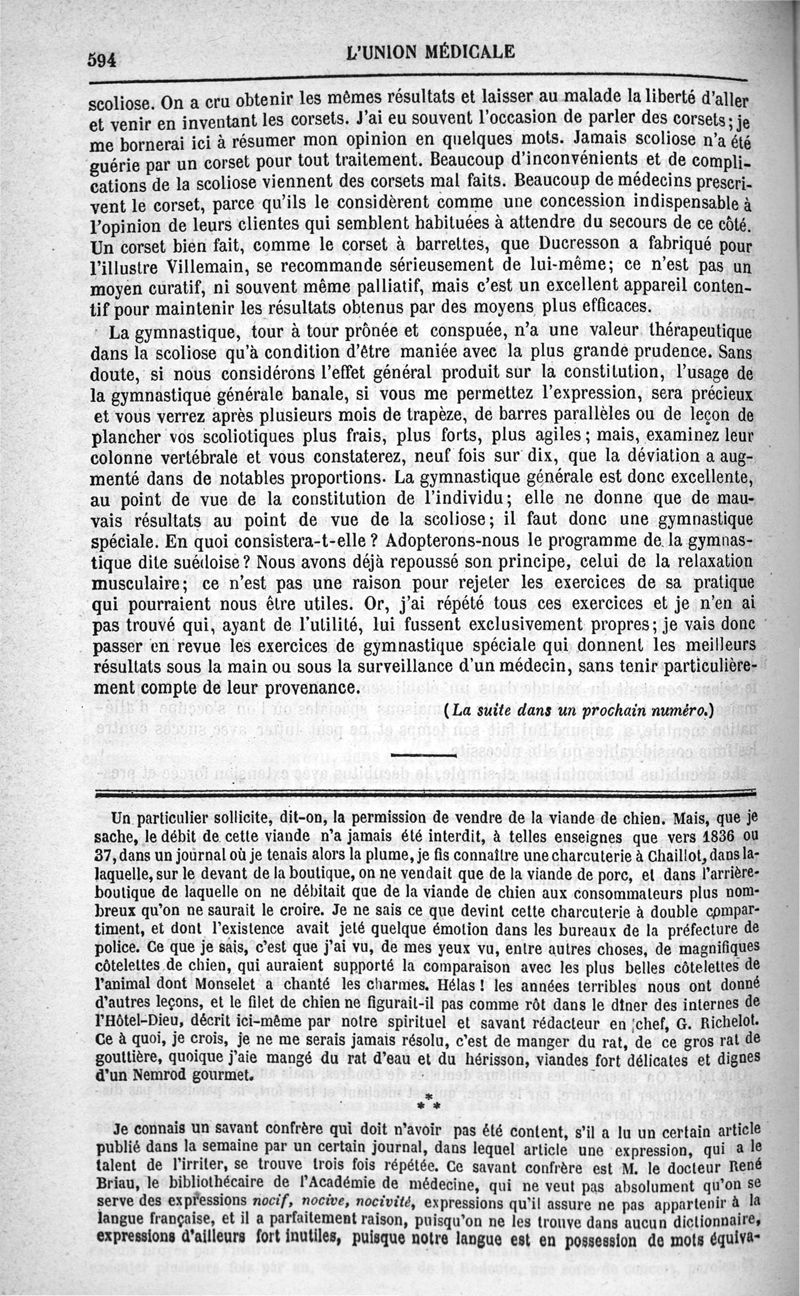 594 L'UNION MÉDICALE

scoliose. On a cru obtenir les mêmes résultats et laisser au malade la liberté d'aller et venir en inventant les corsets. J'ai eu souvent l'occasion de parler des corsets; je me bornerai ici à résumer mon opinion en quelques mots. Jamais scoliose n'a été guérie par un corset pour tout traitement. Beaucoup d'inconvénients et de complications de la scoliose viennent des corsets mal faits. Beaucoup de médecins prescrivent le corset, parce qu'ils le considèrent comme une concession indispensable à l'opinion de leurs clientes qui semblent habituées à attendre du secours de ce côté. Un corset bien fait, comme le corset à barrettes, que Ducresson a fabriqué pour l'illustre Villemain, se recommande sérieusement de lui-même; ce n'est pas un moyen curatif, ni souvent même palliatif, mais c'est un excellent appareil contentif pour maintenir les résultats obtenus par des moyens plus efficaces.

La gymnastique, tour à tour prônée et conspuée, n'a une valeur thérapeutique dans la scoliose qu'à condition d'être maniée avec la plus grande prudence. Sans doute, si nous considérons l'effet général produit sur la constitution, l'usage de la gymnastique générale banale, si vous me permettez l'expression, sera précieux et vous verrez après plusieurs mois de trapèze, de barres parallèles ou de leçon de plancher vos scoliotiques plus frais, plus forts, plus agiles; mais, examinez leur colonne vertébrale et vous constaterez, neuf fois sur dix, que la déviation a augmenté dans de notables proportions. La gymnastique générale est donc excellente, au point de vue de la constitution de l'individu; elle ne donne que de mauvais résultats au point de vue de la scoliose; il faut donc une gymnastique spéciale. En quoi consistera-t-elle? Adopterons-nous le programme de la gymnastique dite suédoise? Nous avons déjà repoussé son principe, celui de la relaxation musculaire; ce n'est pas une raison pour rejeter les exercices de sa pratique qui pourraient nous être utiles. Or, j'ai répété tous ces exercices et je n'en ai pas trouvé qui, ayant de l'utilité, lui fussent exclusivement propres; je vais donc passer en revue les exercices de gymnastique spéciale qui donnent les meilleurs résultats sous la main ou sous la surveillance d'un médecin, sans tenir particulièrement compte de leur provenance.

(La suite dans un prochain numéro.)

Un particulier sollicite, dit-on, la permission de vendre de la viande de chien. Mais, que je sache, le débit de cette viande n'a jamais été interdit, à telles enseignes que vers 1836 ou 37, dans un journal où je tenais alors la plume, je fis connaître une charcuterie à Chaillot, dans laquelle, sur le devant de la boutique, on ne vendait que de la viande de porc, et dans l'arrière-boutique de laquelle on ne débitait que de la viande de chien aux consommateurs plus nombreux qu'on ne saurait le croire. Je ne sais ce que devint cette charcuterie à double compartiment, et dont l'existence avait jeté quelque émotion dans les bureaux de la préfecture de police. Ce que je sais, c'est que j'ai vu, de mes yeux vu, entre autres choses, de magnifiques côtelettes de chien, qui auraient supporté la comparaison avec les plus belles côtelettes de l'animal dont Monselet a chanté les charmes. Hélas! les années terribles nous ont donné d'autres leçons, et le filet de chien ne figurait-il pas comme rôt dans le dîner des internes de l'Hôtel-Dieu, décrit ici-même par notre spirituel et savant rédacteur en chef, G. Richelot. Ce à quoi, je crois, je ne me serais jamais résolu, c'est de manger du rat, de ce gros rat de gouttière, quoique j'aie mangé du rat d'eau et du hérisson, viandes fort délicates et dignes d'un Nemrod gourmet.

* * *

Je connais un savant confrère qui doit n'avoir pas été content, s'il a lu un certain article publié dans la semaine par un certain journal, dans lequel article une expression, qui a le talent de l'irriter, se trouve trois fois répétée. Ce savant confrère est M. le docteur René Briau, le bibliothécaire de l'Académie de médecine, qui ne veut pas absolument qu'on se serve des expressions nocif, nocive, nocivité, expressions qu'il assure ne pas appartenir à la langue française, et il a parfaitement raison, puisqu'on ne les trouve dans aucun dictionnaire, expressions d'ailleurs fort inutiles, puisque notre langue est en possession de mots équiva-